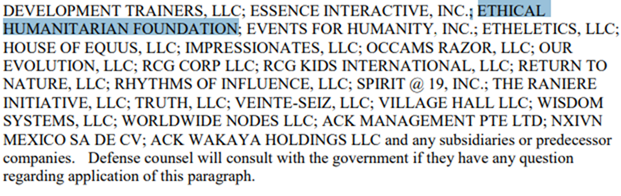 DEVELOPMENT TRAINERS, LLC; ESSENCE INTERACTIVE, INC.; ETHICAL HUMANITARIAN FOUNDATION; EVENTS FOR HUMANITY, INC.; ETHELETICS, LLC; HOUSE OF EQUUS, LLC; IMPRESSIONATES, LLC; OCCAMS RAZOR, LLC; OUR EVOLUTION, LLC; RCG CORP LLC; RCG KIDS INTERNATIONAL, LLC; RETURN TO NATURE, LLC; RHYTHMS OF INFLUENCE, LLC; SPIRIT @ 19, INC.; THE RANIERE INITIATIVE, LLC; TRUTH, LLC; VEINTE-SEIZ, LLC; VILLAGE HALL LLC; WISDOM SYSTEMS, LLC; WORLDWIDE NODES LLC; ACK MANAGEMENT PTE LTD; NXIVN MEXICO SA DE CV; ACK WAKAYA HOLDINGS LLC and any subsidiaries or predecessor companies. Defense counsel will consult with the government if they have any question regarding application of this paragraph.